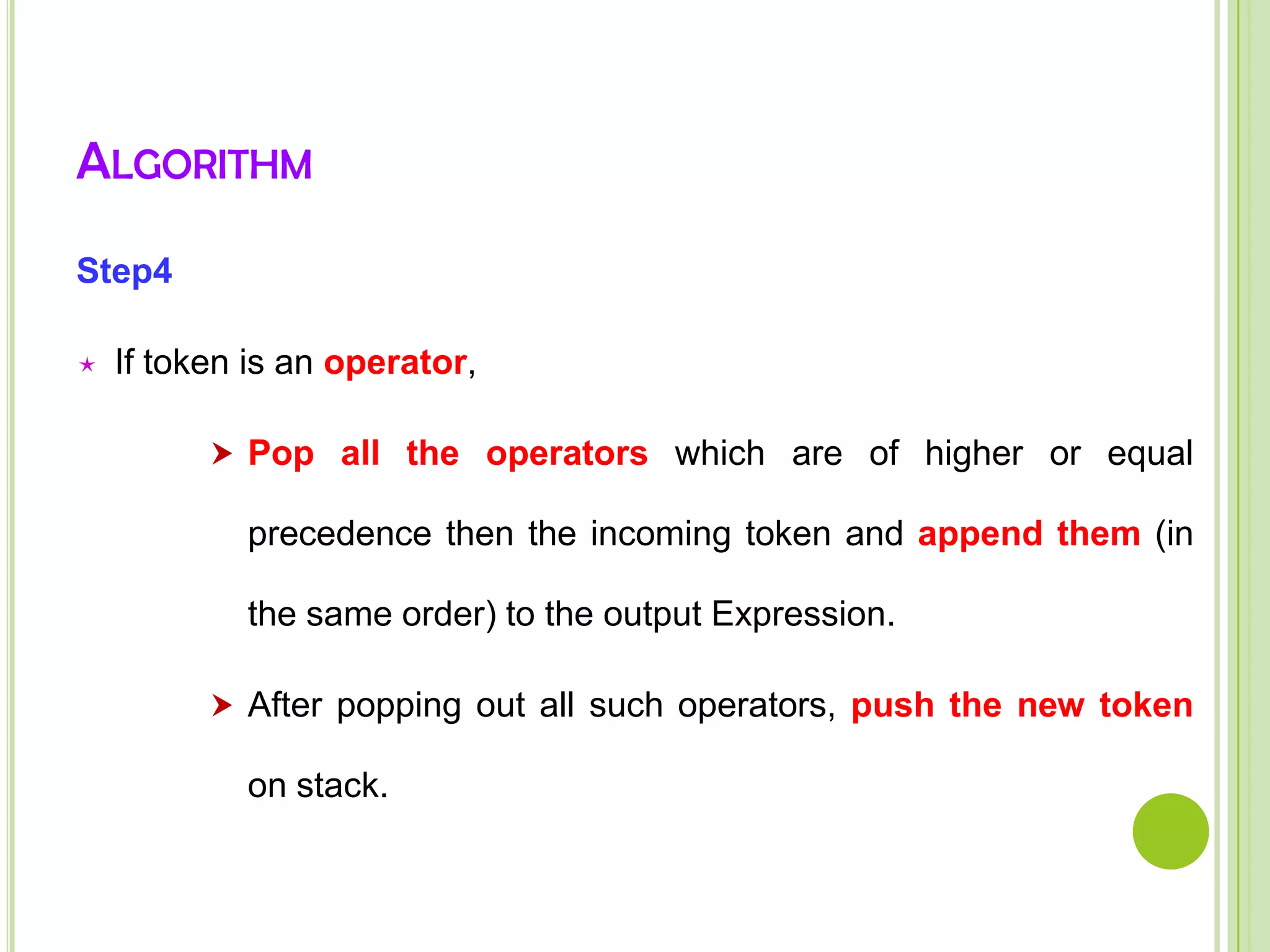 ALGORITHM

Step4

If token is an operator,

Pop all the operators which are of higher or equal precedence then the incoming token and append them (in the same order) to the output Expression.

After popping out all such operators, push the new token on stack.